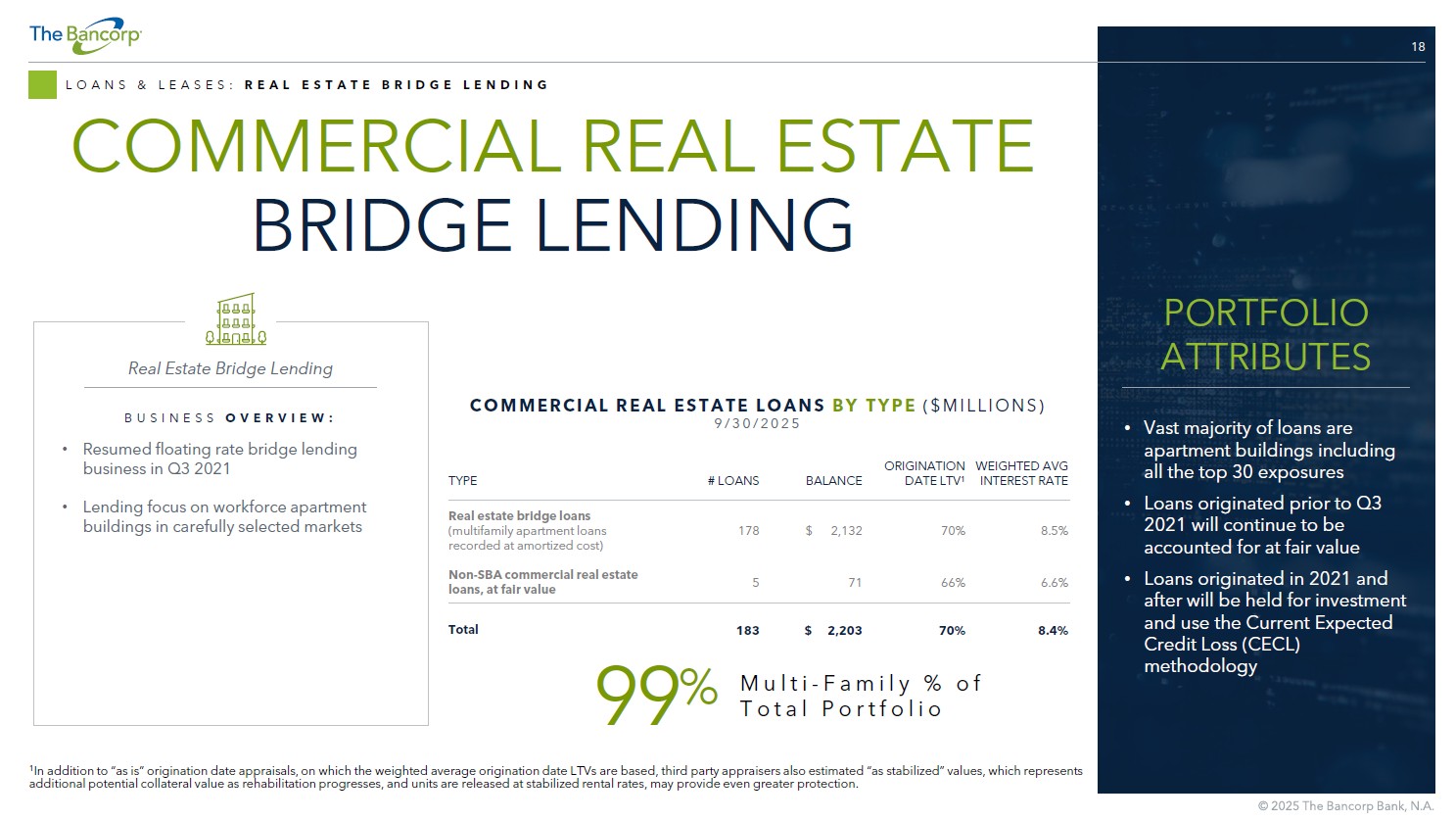 The Bancorp

18

LOANS & LEASES: REAL ESTATE BRIDGE LENDING

COMMERCIAL REAL ESTATE
BRIDGE LENDING

Real Estate Bridge Lending

BUSINESS OVERVIEW:

• Resumed floating rate bridge lending business in Q3 2021

• Lending focus on workforce apartment buildings in carefully selected markets

COMMERCIAL REAL ESTATE LOANS BY TYPE ($MILLIONS)
9/30/2025

| TYPE | # LOANS | BALANCE | ORIGINATION DATE LTV$^{1}$ | WEIGHTED AVG INTEREST RATE |
|---|---|---|---|---|
| Real estate bridge loans (multifamily apartment loans recorded at amortized cost) | 178 | $ 2,132 | 70% | 8.5% |
| Non-SBA commercial real estate loans, at fair value | 5 | 71 | 66% | 6.6% |
| Total | 183 | $ 2,203 | 70% | 8.4% |

99% Multi-Family % of Total Portfolio

PORTFOLIO ATTRIBUTES

• Vast majority of loans are apartment buildings including all the top 30 exposures

• Loans originated prior to Q3 2021 will continue to be accounted for at fair value

• Loans originated in 2021 and after will be held for investment and use the Current Expected Credit Loss (CECL) methodology

$^{1}$In addition to "as is" origination date appraisals, on which the weighted average origination date LTVs are based, third party appraisers also estimated "as stabilized" values, which represents additional potential collateral value as rehabilitation progresses, and units are released at stabilized rental rates, may provide even greater protection.

© 2025 The Bancorp Bank, N.A.